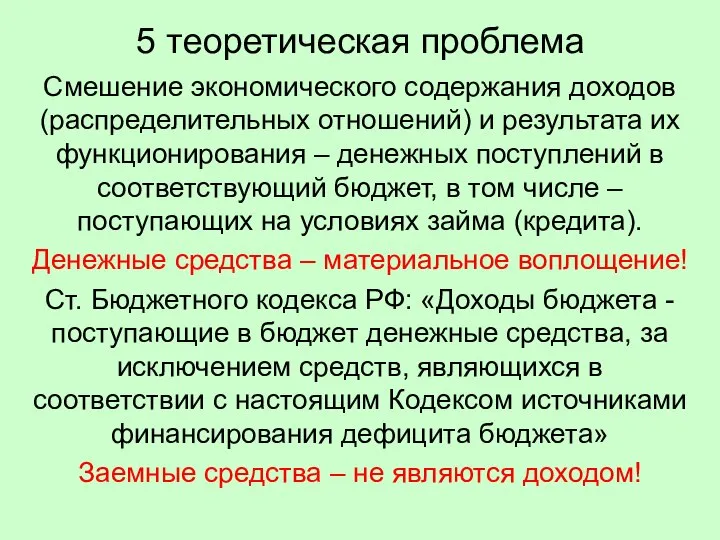 5 теоретическая проблема

Смешение экономического содержания доходов (распределительных отношений) и результата их функционирования – денежных поступлений в соответствующий бюджет, в том числе – поступающих на условиях займа (кредита).

Денежные средства – материальное воплощение!

Ст. Бюджетного кодекса РФ: «Доходы бюджета - поступающие в бюджет денежные средства, за исключением средств, являющихся в соответствии с настоящим Кодексом источниками финансирования дефицита бюджета»

Заемные средства – не являются доходом!